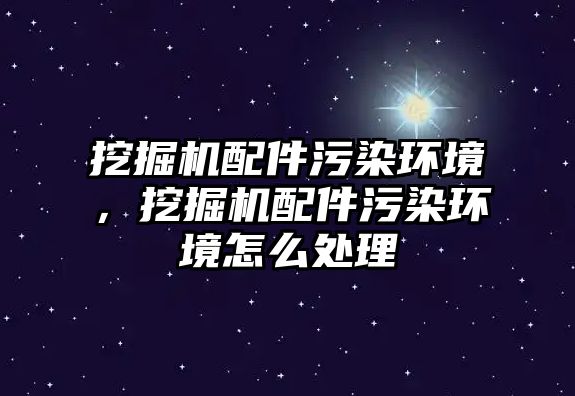 挖掘机配件污染环境，挖掘机配件污染环境怎么处理